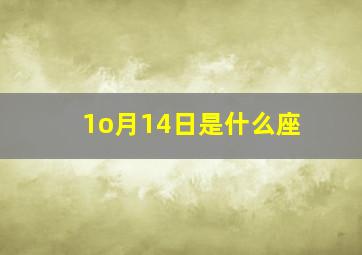 1o月14日是什么座